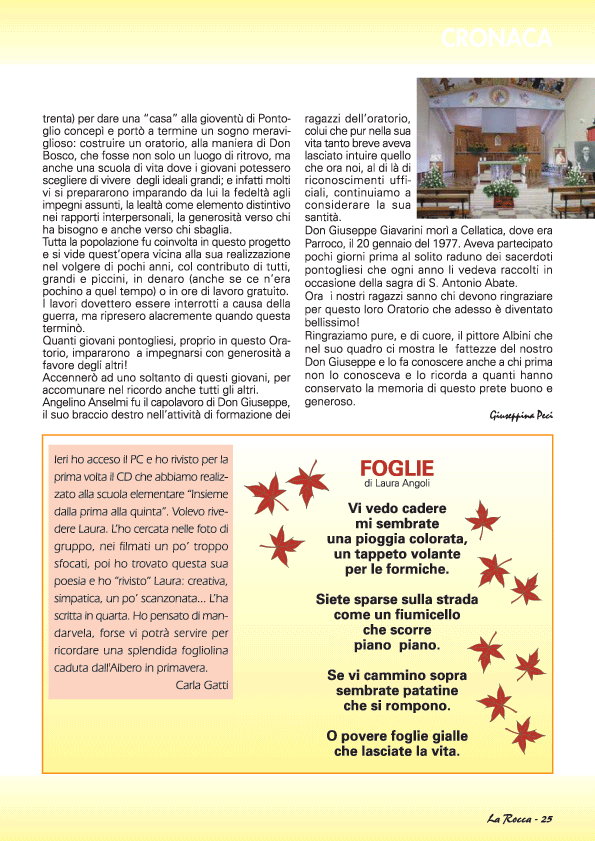 CRONACA

trenta) per dare una "casa" alla gioventù di Pontoglio concepì e portò a termine un sogno meraviglioso: costruire un oratorio, alla maniera di Don Bosco, che fosse non solo un luogo di ritrovo, ma anche una scuola di vita dove i giovani potessero scegliere di vivere degli ideali grandi; e infatti molti vi si prepararono imparando da lui la fedeltà agli impegni assunti, la lealtà come elemento distintivo nei rapporti interpersonali, la generosità verso chi ha bisogno e anche verso chi sbaglia.
Tutta la popolazione fu coinvolta in questo progetto e si vide quest'opera vicina alla sua realizzazione nel volgere di pochi anni, col contributo di tutti, grandi e piccini, in denaro (anche se ce n'era pochino a quel tempo) o in ore di lavoro gratuito. I lavori dovettero essere interrotti a causa della guerra, ma ripresero alacremente quando questa terminò.
Quanti giovani pontogliesi, proprio in questo Oratorio, impararono a impegnarsi con generosità a favore degli altri!
Accennerò ad uno soltanto di questi giovani, per accomunare nel ricordo anche tutti gli altri.
Angelino Anselmi fu il capolavoro di Don Giuseppe, il suo braccio destro nell'attività di formazione dei ragazzi dell'oratorio, colui che pur nella sua vita tanto breve aveva lasciato intuire quello che ora noi, al di là di riconoscimenti ufficiali, continuiamo a considerare la sua santità.
Don Giuseppe Giavarini morì a Cellatica, dove era Parroco, il 20 gennaio del 1977. Aveva partecipato pochi giorni prima al solito raduno dei sacerdoti pontogliesi che ogni anno li vedeva raccolti in occasione della sagra di S. Antonio Abate.
Ora i nostri ragazzi sanno chi devono ringraziare per questo loro Oratorio che adesso è diventato bellissimo!
Ringraziamo pure, e di cuore, il pittore Albini che nel suo quadro ci mostra le fattezze del nostro Don Giuseppe e lo fa conoscere anche a chi prima non lo conosceva e lo ricorda a quanti hanno conservato la memoria di questo prete buono e generoso.

Giuseppina Peci

Ieri ho acceso il PC e ho rivisto per la prima volta il CD che abbiamo realizzato alla scuola elementare "Insieme dalla prima alla quinta". Volevo rivedere Laura. L'ho cercata nelle foto di gruppo, nei filmati un po' troppo sfocati, poi ho trovato questa sua poesia e ho "rivisto" Laura: creativa, simpatica, un po' scanzonata... L'ha scritta in quarta. Ho pensato di mandarvela, forse vi potrà servire per ricordare una splendida fogliolina caduta dall'Albero in primavera.
Carla Gatti

FOGLIE
di Laura Angoli

Vi vedo cadere
mi sembrate
una pioggia colorata,
un tappeto volante
per le formiche.

Siete sparse sulla strada
come un fiumicello
che scorre
piano piano.

Se vi cammino sopra
sembrate patatine
che si rompono.

O povere foglie gialle
che lasciate la vita.

La Rocca - 25